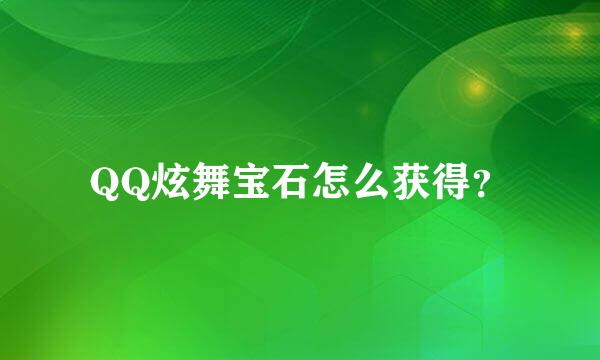 QQ炫舞宝石怎么获得？